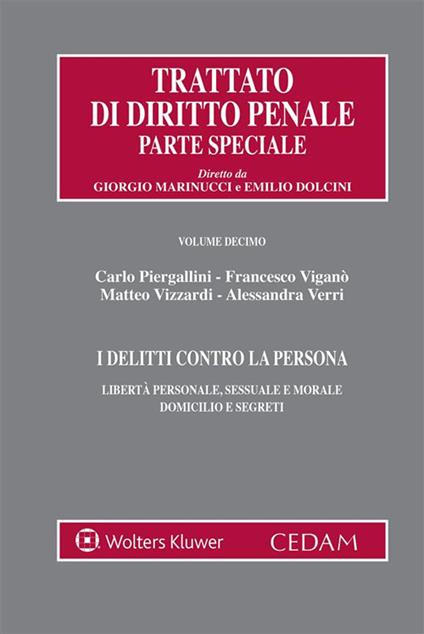 TRATTATO
DI DIRITTO PENALE
PARTE SPECIALE

Diretto da
GIORGIO MARINUCCI e EMILIO DOLCINI

VOLUME DECIMO

Carlo Piergallini - Francesco Viganò
Matteo Vizzardi - Alessandra Verri

I DELITTI CONTRO LA PERSONA

LIBERTÀ PERSONALE, SESSUALE E MORALE
DOMICILIO E SEGRETI

Wolters Kluwer

CEDAM